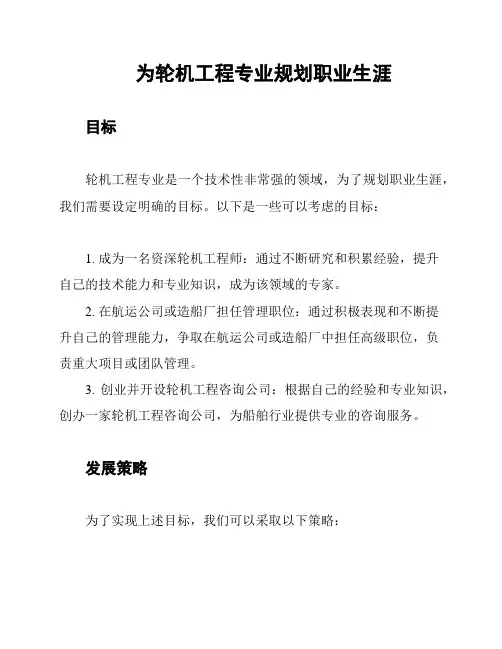 为轮机工程专业规划职业生涯

目标

轮机工程专业是一个技术性非常强的领域，为了规划职业生涯，我们需要设定明确的目标。以下是一些可以考虑的目标：

1. 成为一名资深轮机工程师：通过不断研究和积累经验，提升自己的技术能力和专业知识，成为该领域的专家。
2. 在航运公司或造船厂担任管理职位：通过积极表现和不断提升自己的管理能力，争取在航运公司或造船厂中担任高级职位，负责重大项目或团队管理。
3. 创业并开设轮机工程咨询公司：根据自己的经验和专业知识，创办一家轮机工程咨询公司，为船舶行业提供专业的咨询服务。

发展策略

为了实现上述目标，我们可以采取以下策略：